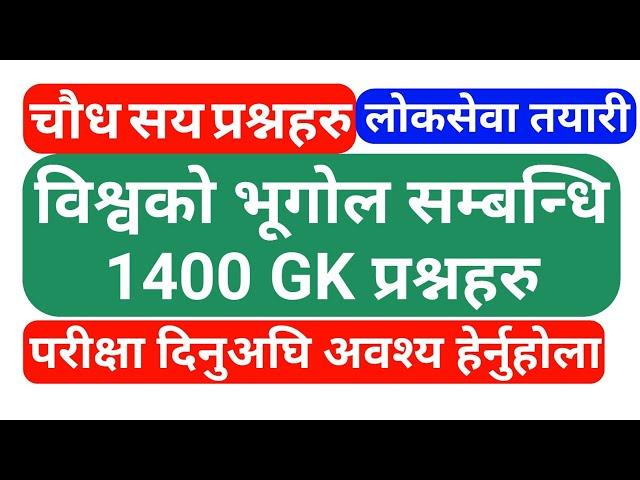 चौध सय प्रश्नहरु लोकसेवा तयारी

विश्वको भूगोल सम्बन्धि
1400 GK प्रश्नहरु

परीक्षा दिनुअघि अवश्य हेर्नुहोला